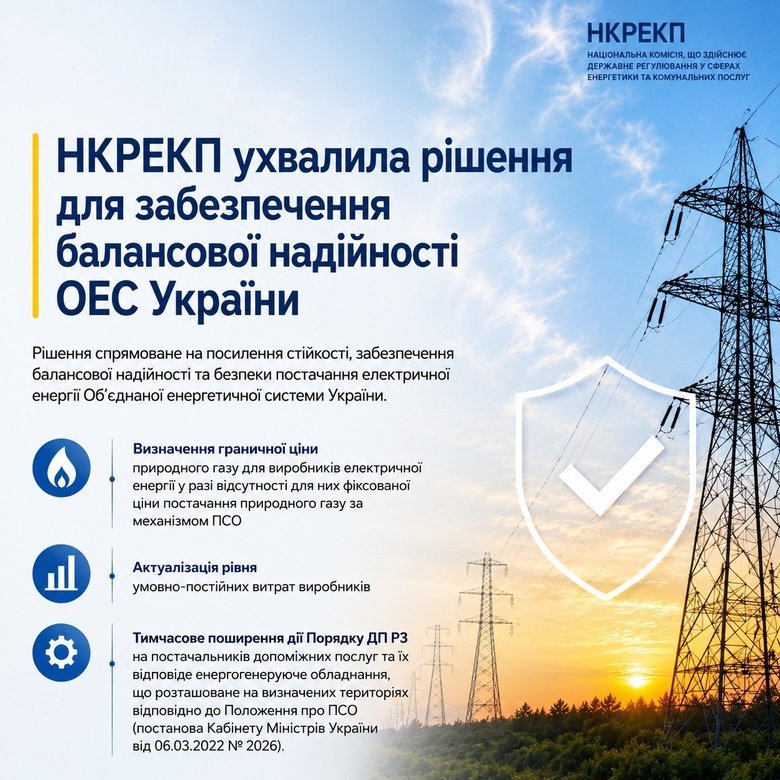 НКРЕКП

НАЦІОНАЛЬНА КОМІСІЯ, ЩО ЗДІЙСНЮЄ ДЕРЖАВНЕ РЕГУЛЮВАННЯ У СФЕРАХ ЕНЕРГЕТИКИ ТА КОМУНАЛЬНИХ ПОСЛУГ

НКРЕКП ухвалила рішення для забезпечення балансової надійності ОЕС України

Рішення спрямоване на посилення стійкості, забезпечення балансової надійності та безпеки постачання електричної енергії Об'єднаної енергетичної системи України.

Визначення граничної ціни
природного газу для виробників електричної енергії у разі відсутності для них фіксованої ціни постачання природного газу за механізмом ПСО

Актуалізація рівня
умовно-постійних витрат виробників

Тимчасове поширення дії Порядку ДП РЗ
на постачальників допоміжних послуг та їх відповіде енергогенеруюче обладнання, що розташоване на визначених територіях відповідно до Положення про ПСО (постанова Кабінету Міністрів України від 06.03.2022 № 2026).